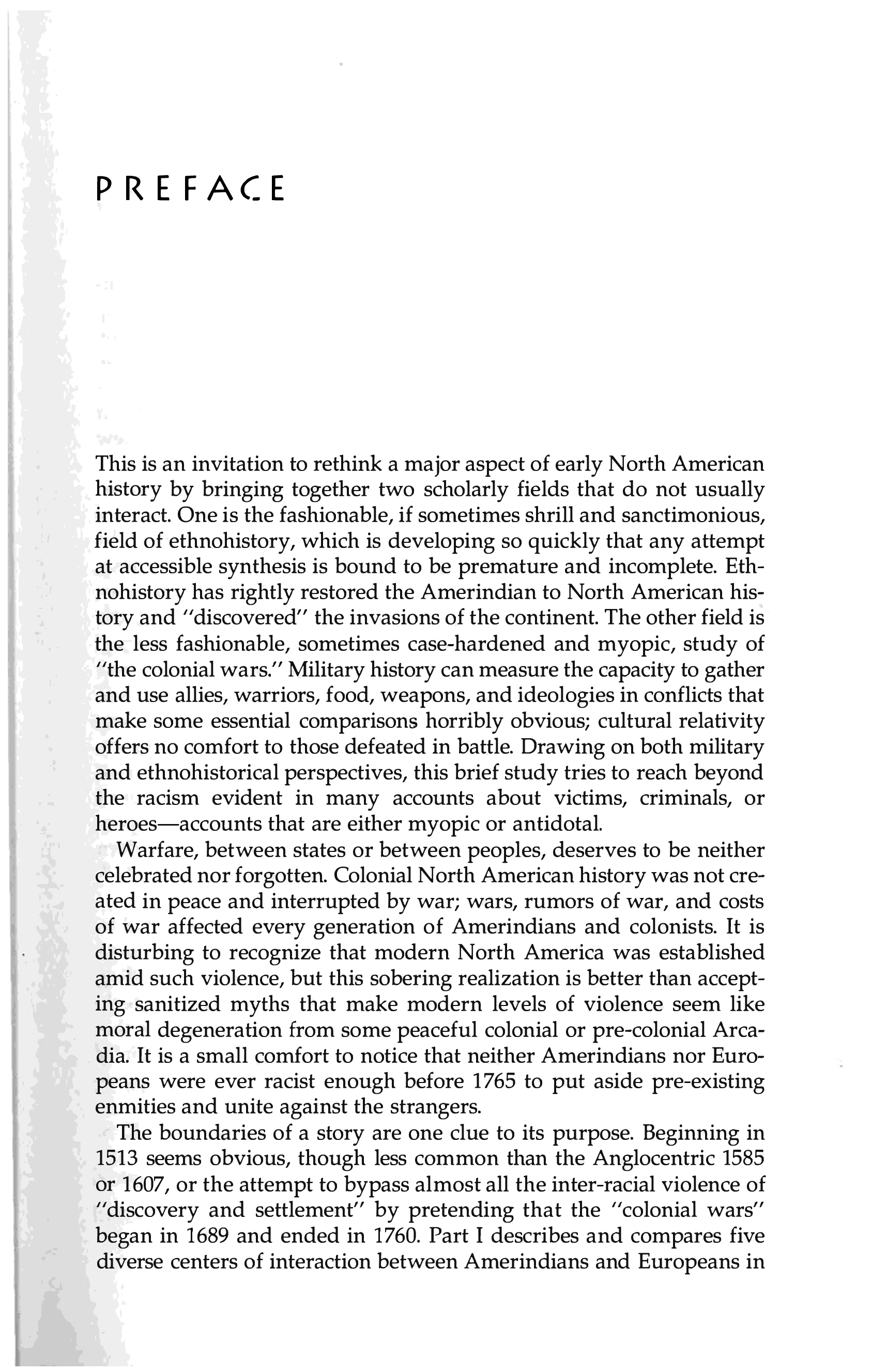 PREFACE

This is an invitation to rethink a major aspect of early North American history by bringing together two scholarly fields that do not usually interact. One is the fashionable, if sometimes shrill and sanctimonious, field of ethnohistory, which is developing so quickly that any attempt at accessible synthesis is bound to be premature and incomplete. Ethnohistory has rightly restored the Amerindian to North American history and "discovered" the invasions of the continent. The other field is the less fashionable, sometimes case-hardened and myopic, study of "the colonial wars." Military history can measure the capacity to gather and use allies, warriors, food, weapons, and ideologies in conflicts that make some essential comparisons horribly obvious; cultural relativity offers no comfort to those defeated in battle. Drawing on both military and ethnohistorical perspectives, this brief study tries to reach beyond the racism evident in many accounts about victims, criminals, or heroes—accounts that are either myopic or antidotal.

Warfare, between states or between peoples, deserves to be neither celebrated nor forgotten. Colonial North American history was not created in peace and interrupted by war; wars, rumors of war, and costs of war affected every generation of Amerindians and colonists. It is disturbing to recognize that modern North America was established amid such violence, but this sobering realization is better than accepting sanitized myths that make modern levels of violence seem like moral degeneration from some peaceful colonial or pre-colonial Arcadia. It is a small comfort to notice that neither Amerindians nor Europeans were ever racist enough before 1765 to put aside pre-existing enmities and unite against the strangers.

The boundaries of a story are one clue to its purpose. Beginning in 1513 seems obvious, though less common than the Anglocentric 1585 or 1607, or the attempt to bypass almost all the inter-racial violence of "discovery and settlement" by pretending that the "colonial wars" began in 1689 and ended in 1760. Part I describes and compares five diverse centers of interaction between Amerindians and Europeans in